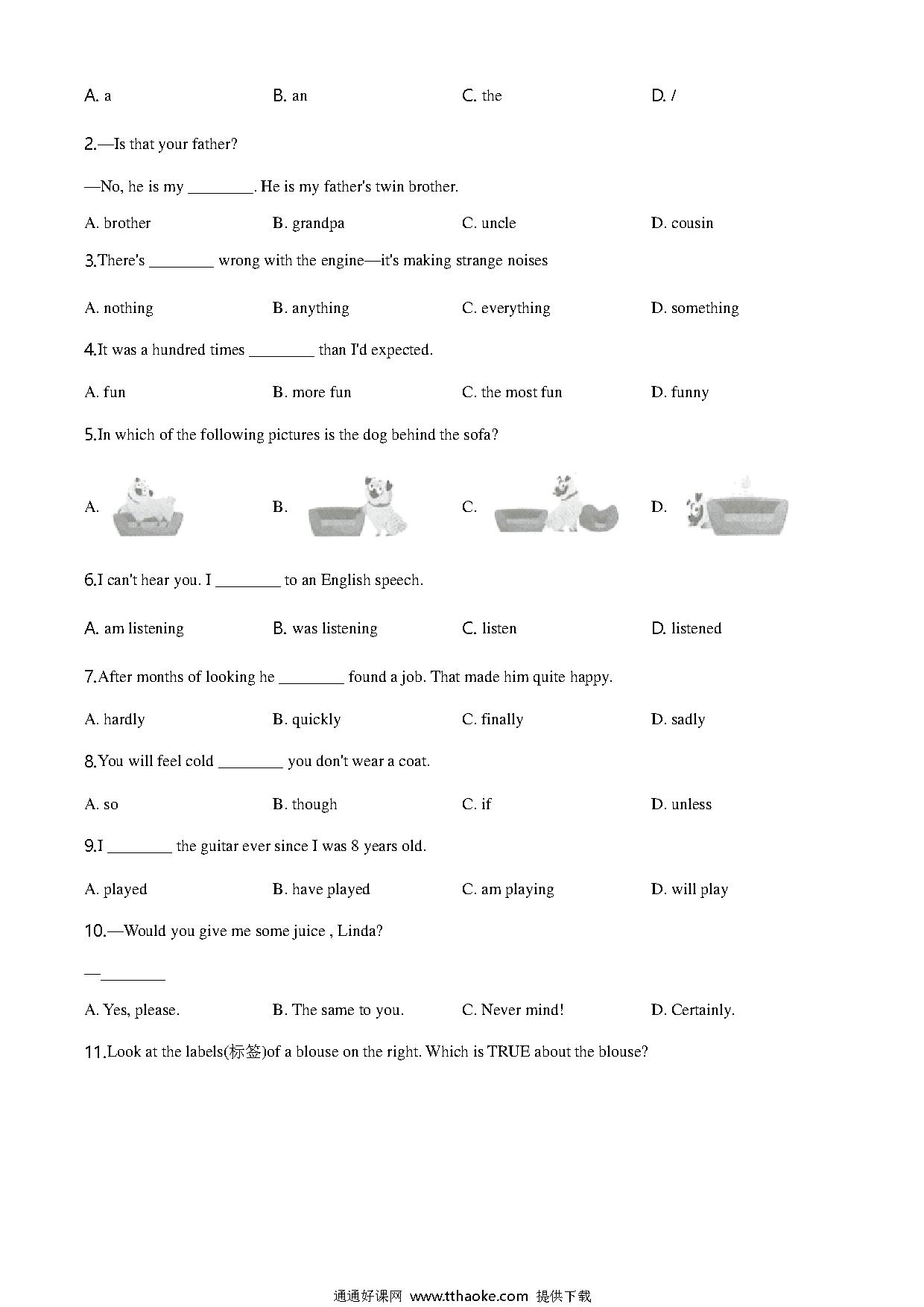 A. a B. an C. the D. /

2.—Is that your father?

—No, he is my ________. He is my father's twin brother.

A. brother B. grandpa C. uncle D. cousin

3.There's ________ wrong with the engine—it's making strange noises

A. nothing B. anything C. everything D. something

4.It was a hundred times ________ than I'd expected.

A. fun B. more fun C. the most fun D. funny

5.In which of the following pictures is the dog behind the sofa?

A. B. C. D.

6.I can't hear you. I ________ to an English speech.

A. am listening B. was listening C. listen D. listened

7.After months of looking he ________ found a job. That made him quite happy.

A. hardly B. quickly C. finally D. sadly

8.You will feel cold ________ you don't wear a coat.

A. so B. though C. if D. unless

9.I ________ the guitar ever since I was 8 years old.

A. played B. have played C. am playing D. will play

10.—Would you give me some juice , Linda?

—________

A. Yes, please. B. The same to you. C. Never mind! D. Certainly.

11.Look at the labels(标签)of a blouse on the right. Which is TRUE about the blouse?

通通好课网 www.tthaoke.com 提供下载